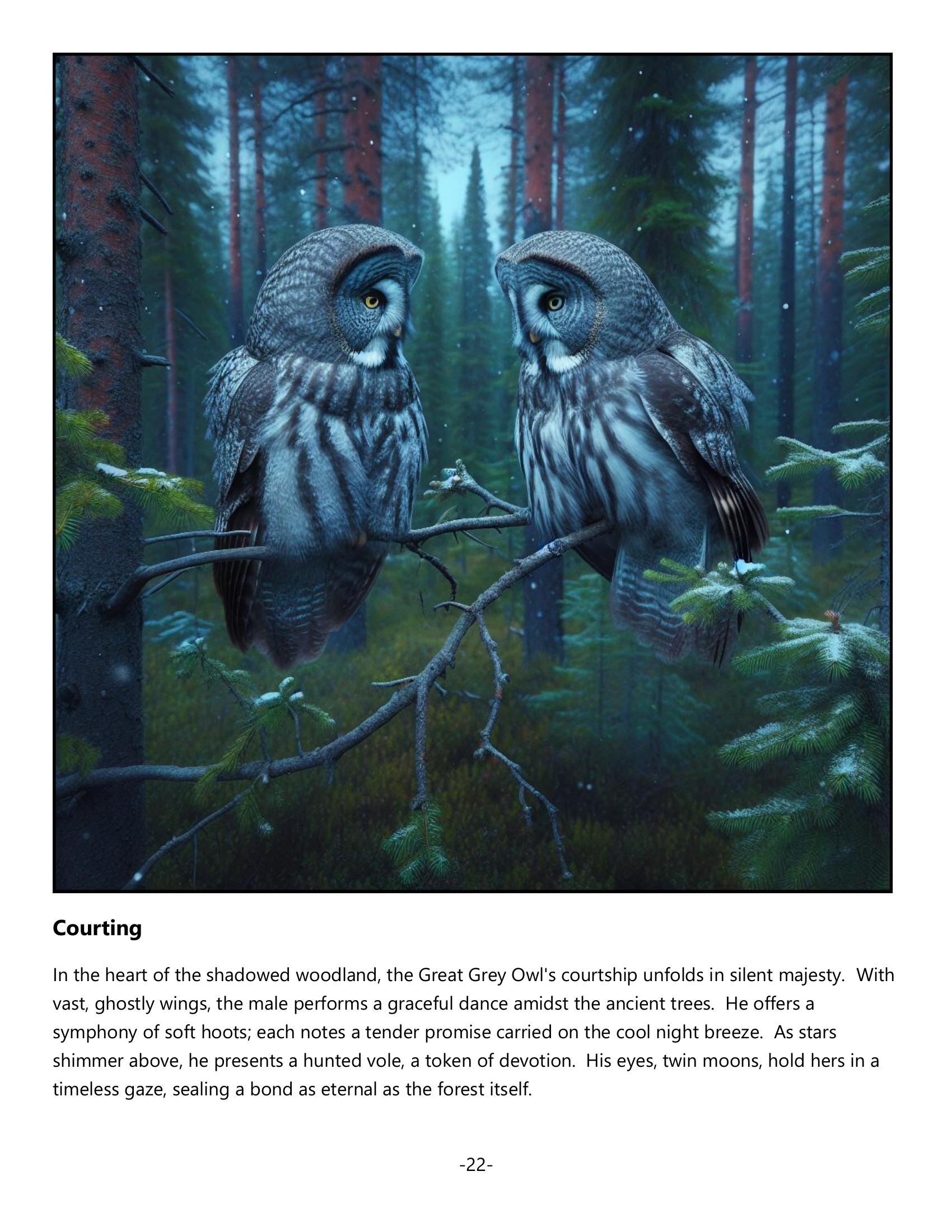 Courting

In the heart of the shadowed woodland, the Great Grey Owl's courtship unfolds in silent majesty. With vast, ghostly wings, the male performs a graceful dance amidst the ancient trees. He offers a symphony of soft hoots; each notes a tender promise carried on the cool night breeze. As stars shimmer above, he presents a hunted vole, a token of devotion. His eyes, twin moons, hold hers in a timeless gaze, sealing a bond as eternal as the forest itself.

-22-